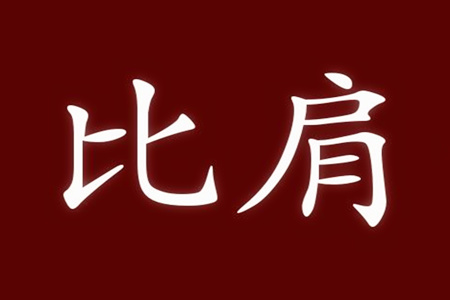 比肩